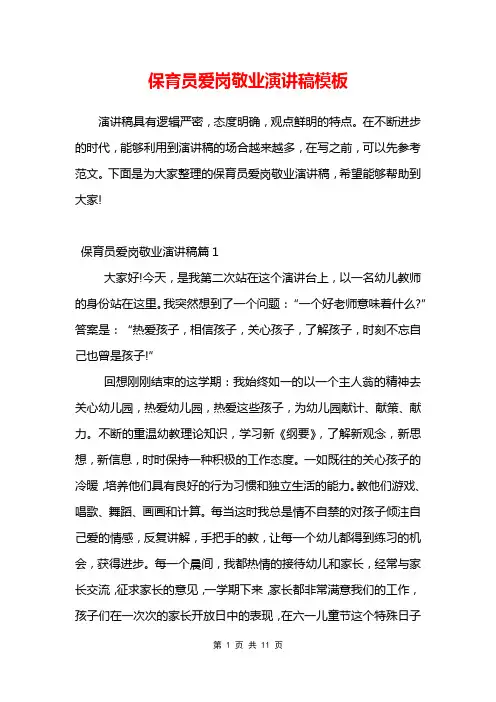 保育员爱岗敬业演讲稿模板

演讲稿具有逻辑严密，态度明确，观点鲜明的特点。在不断进步的时代，能够利用到演讲稿的场合越来越多，在写之前，可以先参考范文。下面是为大家整理的保育员爱岗敬业演讲稿，希望能够帮助到大家!

保育员爱岗敬业演讲稿篇 1

大家好!今天，是我第二次站在这个演讲台上，以一名幼儿教师的身份站在这里。我突然想到了一个问题：“一个好老师意味着什么?”答案是：“热爱孩子，相信孩子，关心孩子，了解孩子，时刻不忘自己也曾是孩子!”

回想刚刚结束的这学期：我始终如一的以一个主人翁的精神去关心幼儿园，热爱幼儿园，热爱这些孩子，为幼儿园献计、献策、献力。不断的重温幼教理论知识，学习新《纲要》，了解新观念，新思想，新信息，时时保持一种积极的工作态度。一如既往的关心孩子的冷暖，培养他们具有良好的行为习惯和独立生活的能力。教他们游戏、唱歌、舞蹈、画画和计算。每当这时我总是情不自禁的对孩子倾注自己爱的情感，反复讲解，手把手的教，让每一个幼儿都得到练习的机会，获得进步。每一个晨间，我都热情的接待幼儿和家长，经常与家长交流，征求家长的意见，一学期下来，家长都非常满意我们的工作，孩子们在一次次的家长开放日中的表现，在六一儿童节这个特殊日子

第 1 页 共 11 页